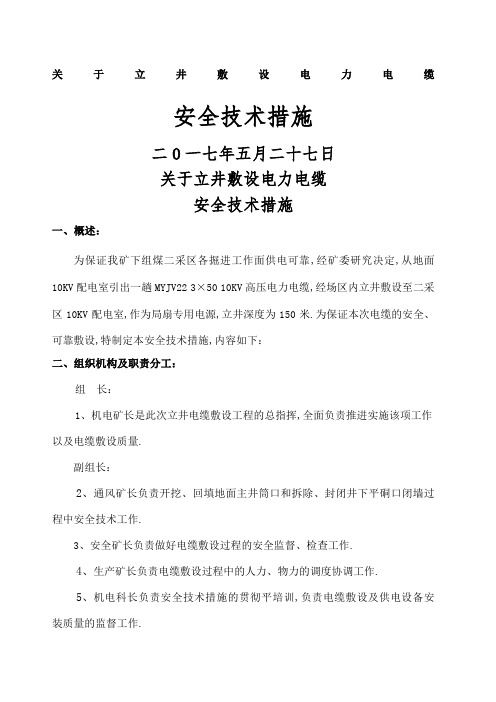 关于立井敷设电力电缆

安全技术措施

二0一七年五月二十七日

关于立井敷设电力电缆

安全技术措施

一、概述：

为保证我矿下组煤二采区各掘进工作面供电可靠，经矿委研究决定，从地面10KV配电室引出一趟MYJV22 3×50 10KV高压电力电缆，经场区内立井敷设至二采区10KV配电室，作为局扇专用电源，立井深度为150米.为保证本次电缆的安全、可靠敷设，特制定本安全技术措施，内容如下：

二、组织机构及职责分工：

组 长：

1、机电矿长是此次立井电缆敷设工程的总指挥，全面负责推进实施该项工作以及电缆敷设质量.

副组长：

2、通风矿长负责开挖、回填地面主井筒口和拆除、封闭井下平硐口闭墙过程中安全技术工作.

3、安全矿长负责做好电缆敷设过程的安全监督、检查工作.

4、生产矿长负责电缆敷设过程中的人力、物力的调度协调工作.

5、机电科长负责安全技术措施的贯彻平培训，负责电缆敷设及供电设备安装质量的监督工作.